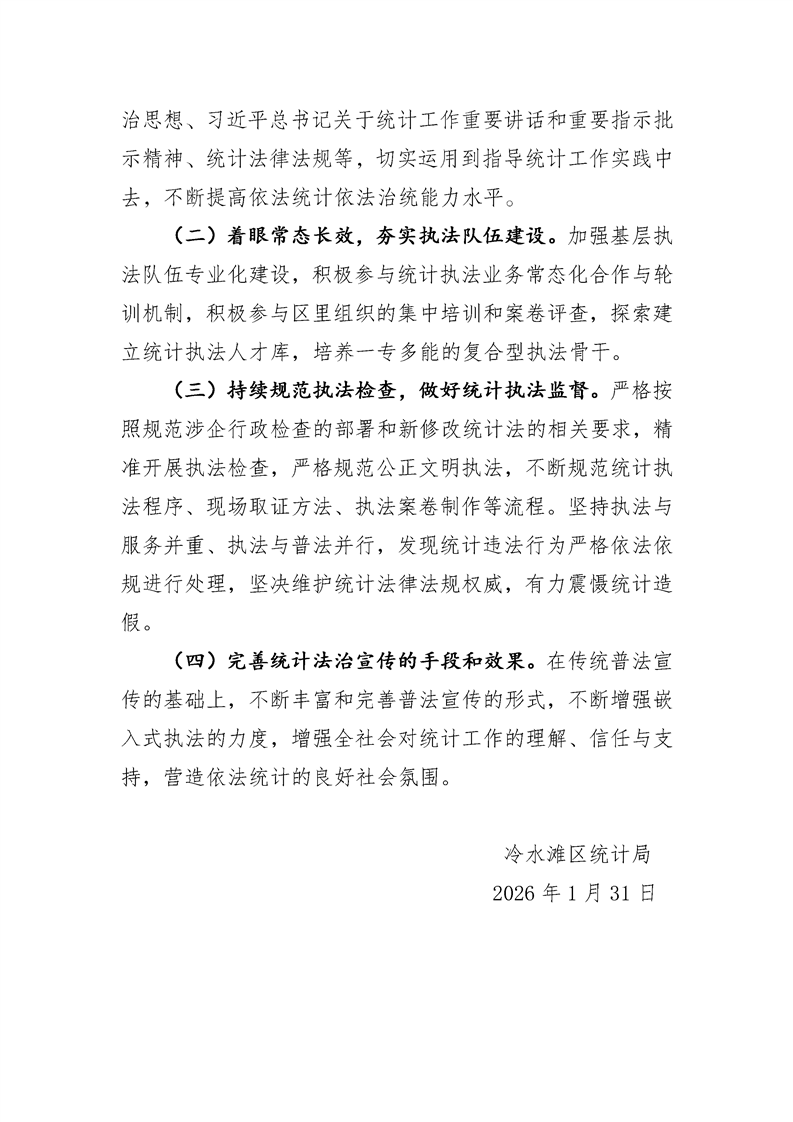 治思想、习近平总书记关于统计工作重要讲话和重要指示批示精神、统计法律法规等，切实运用到指导统计工作实践中去，不断提高依法统计依法治统能力水平。

（二）着眼常态长效，夯实执法队伍建设。加强基层执法队伍专业化建设，积极参与统计执法业务常态化合作与轮训机制，积极参与区里组织的集中培训和案卷评查，探索建立统计执法人才库，培养一专多能的复合型执法骨干。

（三）持续规范执法检查，做好统计执法监督。严格按照规范涉企行政检查的部署和新修改统计法的相关要求，精准开展执法检查，严格规范公正文明执法，不断规范统计执法程序、现场取证方法、执法案卷制作等流程。坚持执法与服务并重、执法与普法并行，发现统计违法行为严格依法依规进行处理，坚决维护统计法律法规权威，有力震慑统计造假。

（四）完善统计法治宣传的手段和效果。在传统普法宣传的基础上，不断丰富和完善普法宣传的形式，不断增强嵌入式执法的力度，增强全社会对统计工作的理解、信任与支持，营造依法统计的良好社会氛围。

冷水滩区统计局
2026 年 1 月 31 日